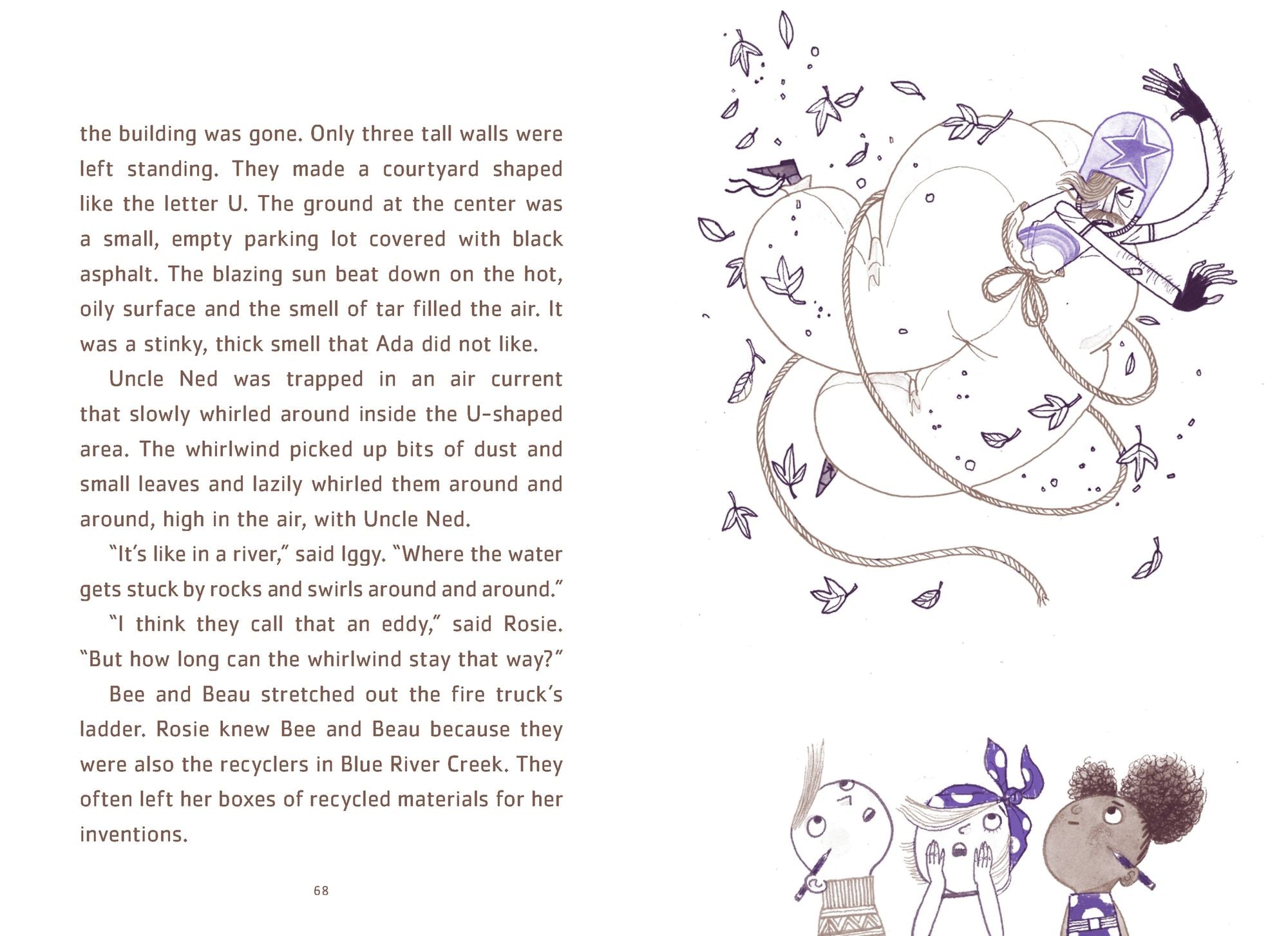 the building was gone. Only three tall walls were left standing. They made a courtyard shaped like the letter U. The ground at the center was a small, empty parking lot covered with black asphalt. The blazing sun beat down on the hot, oily surface and the smell of tar filled the air. It was a stinky, thick smell that Ada did not like.

Uncle Ned was trapped in an air current that slowly whirled around inside the U-shaped area. The whirlwind picked up bits of dust and small leaves and lazily whirled them around and around, high in the air, with Uncle Ned.

"It's like in a river," said Iggy. "Where the water gets stuck by rocks and swirls around and around."

"I think they call that an eddy," said Rosie. "But how long can the whirlwind stay that way?"

Bee and Beau stretched out the fire truck's ladder. Rosie knew Bee and Beau because they were also the recyclers in Blue River Creek. They often left her boxes of recycled materials for her inventions.

68